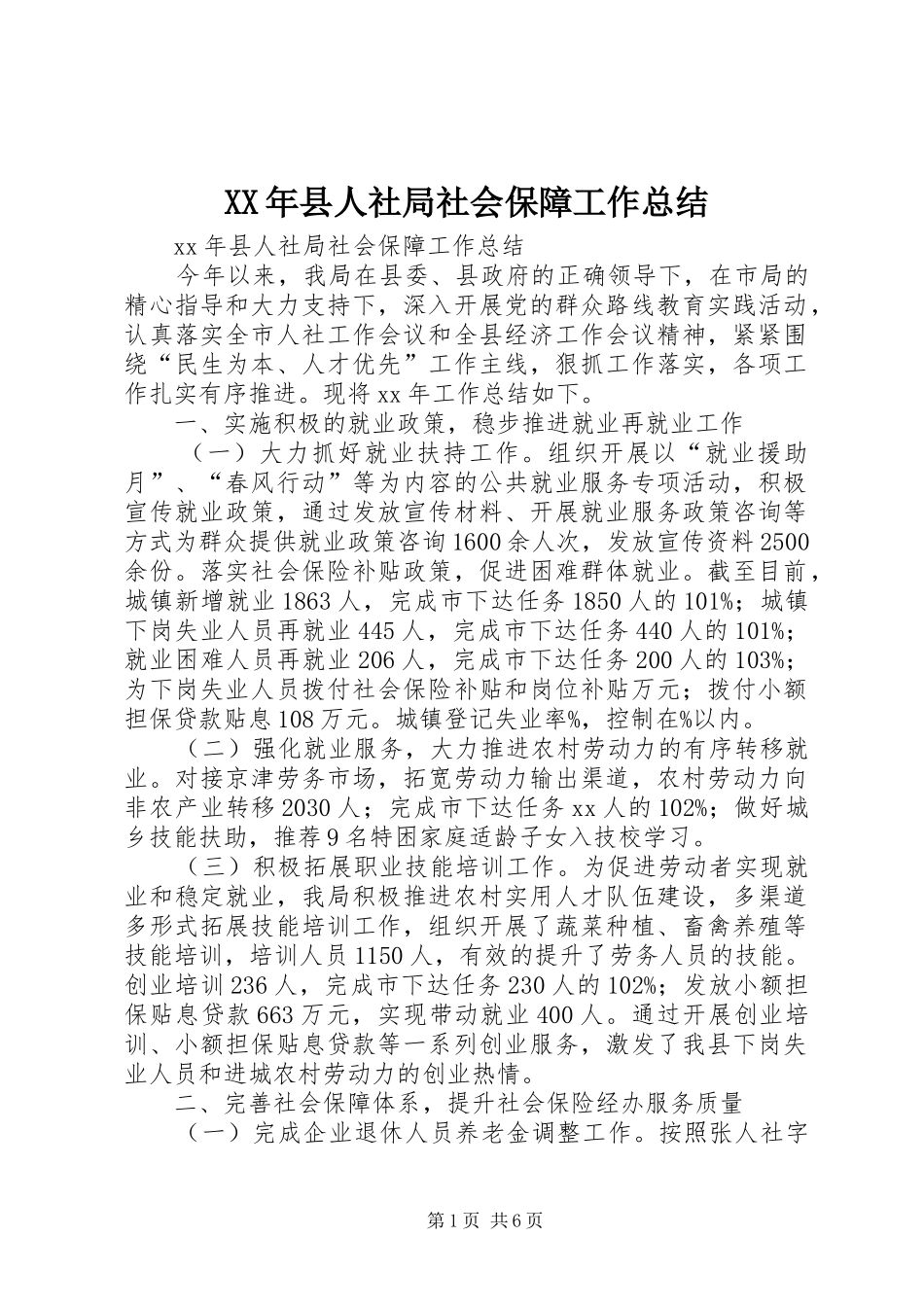 XX年县人社局社会保障工作总结

xx年县人社局社会保障工作总结

今年以来，我局在县委、县政府的正确领导下，在市局的精心指导和大力支持下，深入开展党的群众路线教育实践活动，认真落实全市人社工作会议和全县经济工作会议精神，紧紧围绕“民生为本、人才优先”工作主线，狠抓工作落实，各项工作扎实有序推进。现将xx年工作总结如下。

一、实施积极的就业政策，稳步推进就业再就业工作

（一）大力抓好就业扶持工作。组织开展以“就业援助月”、“春风行动”等为内容的公共就业服务专项活动，积极宣传就业政策，通过发放宣传材料、开展就业服务政策咨询等方式为群众提供就业政策咨询1600余人次，发放宣传资料2500余份。落实社会保险补贴政策，促进困难群体就业。截至目前，城镇新增就业1863人，完成市下达任务1850人的101%；城镇下岗失业人员再就业445人，完成市下达任务440人的101%；就业困难人员再就业206人，完成市下达任务200人的103%；为下岗失业人员拨付社会保险补贴和岗位补贴万元；拨付小额担保贷款贴息108万元。城镇登记失业率%，控制在%以内。

（二）强化就业服务，大力推进农村劳动力的有序转移就业。对接京津劳务市场，拓宽劳动力输出渠道，农村劳动力向非农产业转移2030人；完成市下达任务xx人的102%；做好城乡技能扶助，推荐9名特困家庭适龄子女入技校学习。

（三）积极拓展职业技能培训工作。为促进劳动者实现就业和稳定就业，我局积极推进农村实用人才队伍建设，多渠道多形式拓展技能培训工作，组织开展了蔬菜种植、畜禽养殖等技能培训，培训人员1150人，有效的提升了劳务人员的技能。创业培训236人，完成市下达任务230人的102%；发放小额担保贴息贷款663万元，实现带动就业400人。通过开展创业培训、小额担保贴息贷款等一系列创业服务，激发了我县下岗失业人员和进城农村劳动力的创业热情。

二、完善社会保障体系，提升社会保险经办服务质量

（一）完成企业退休人员养老金调整工作。按照张人社字

第1页 共6页